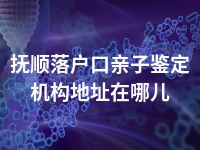 抚顺落户口亲子鉴定机构地址在哪儿